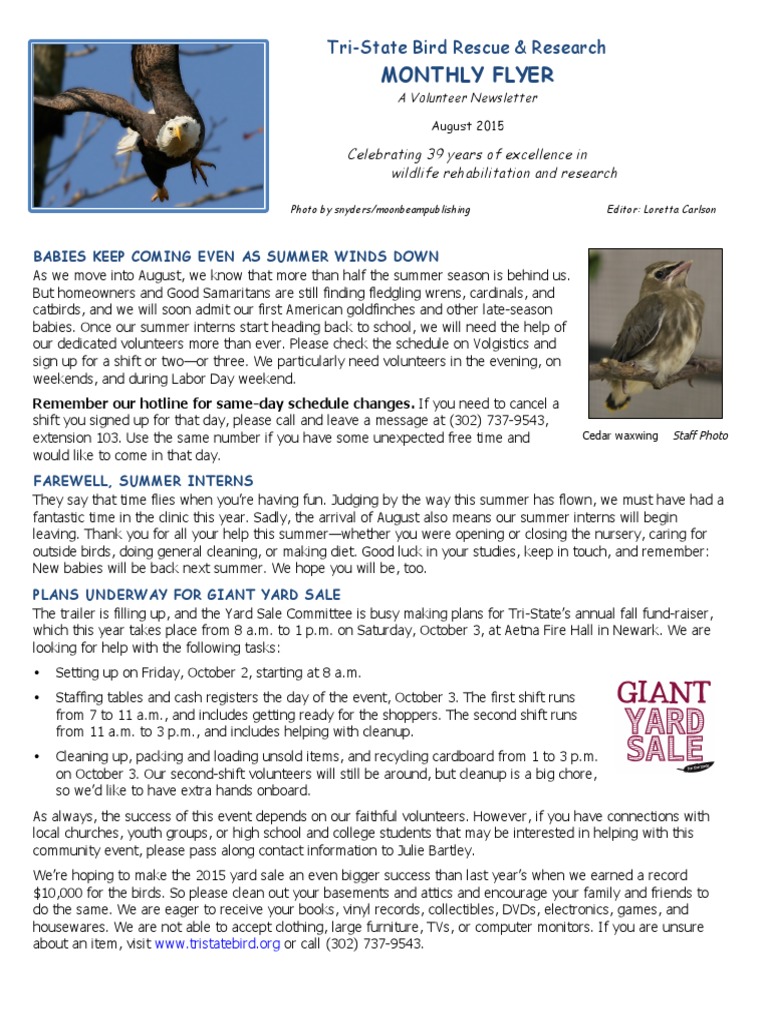 Tri-State Bird Rescue & Research
MONTHLY FLYER
A Volunteer Newsletter
August 2015
Celebrating 39 years of excellence in wildlife rehabilitation and research

Photo by snyders/moonbeampublishing
Editor: Loretta Carlson

BABIES KEEP COMING EVEN AS SUMMER WINDS DOWN
As we move into August, we know that more than half the summer season is behind us. But homeowners and Good Samaritans are still finding fledgling wrens, cardinals, and catbirds, and we will soon admit our first American goldfinches and other late-season babies. Once our summer interns start heading back to school, we will need the help of our dedicated volunteers more than ever. Please check the schedule on Volgistics and sign up for a shift or two—or three. We particularly need volunteers in the evening, on weekends, and during Labor Day weekend.

Remember our hotline for same-day schedule changes. If you need to cancel a shift you signed up for that day, please call and leave a message at (302) 737-9543, extension 103. Use the same number if you have some unexpected free time and would like to come in that day.

Cedar waxwing Staff Photo

FAREWELL, SUMMER INTERNS
They say that time flies when you're having fun. Judging by the way this summer has flown, we must have had a fantastic time in the clinic this year. Sadly, the arrival of August also means our summer interns will begin leaving. Thank you for all your help this summer—whether you were opening or closing the nursery, caring for outside birds, doing general cleaning, or making diet. Good luck in your studies, keep in touch, and remember: New babies will be back next summer. We hope you will be, too.

PLANS UNDERWAY FOR GIANT YARD SALE
The trailer is filling up, and the Yard Sale Committee is busy making plans for Tri-State's annual fall fund-raiser, which this year takes place from 8 a.m. to 1 p.m. on Saturday, October 3, at Aetna Fire Hall in Newark. We are looking for help with the following tasks:

• Setting up on Friday, October 2, starting at 8 a.m.
• Staffing tables and cash registers the day of the event, October 3. The first shift runs from 7 to 11 a.m., and includes getting ready for the shoppers. The second shift runs from 11 a.m. to 3 p.m., and includes helping with cleanup.
• Cleaning up, packing and loading unsold items, and recycling cardboard from 1 to 3 p.m. on October 3. Our second-shift volunteers will still be around, but cleanup is a big chore, so we'd like to have extra hands onboard.

GIANT YARD SALE

As always, the success of this event depends on our faithful volunteers. However, if you have connections with local churches, youth groups, or high school and college students that may be interested in helping with this community event, please pass along contact information to Julie Bartley.

We're hoping to make the 2015 yard sale an even bigger success than last year's when we earned a record $10,000 for the birds. So please clean out your basements and attics and encourage your family and friends to do the same. We are eager to receive your books, vinyl records, collectibles, DVDs, electronics, games, and housewares. We are not able to accept clothing, large furniture, TVs, or computer monitors. If you are unsure about an item, visit www.tristatebird.org or call (302) 737-9543.